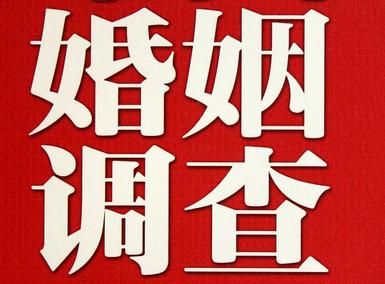 婚姻
调查